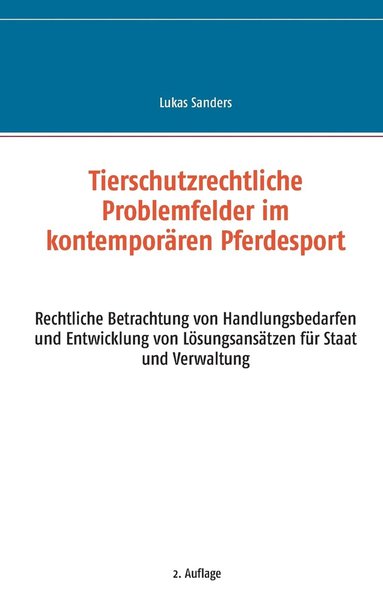 Lukas Sanders

Tierschutzrechtliche Problemfelder im kontemporären Pferdesport

Rechtliche Betrachtung von Handlungsbedarfen und Entwicklung von Lösungsansätzen für Staat und Verwaltung

2. Auflage